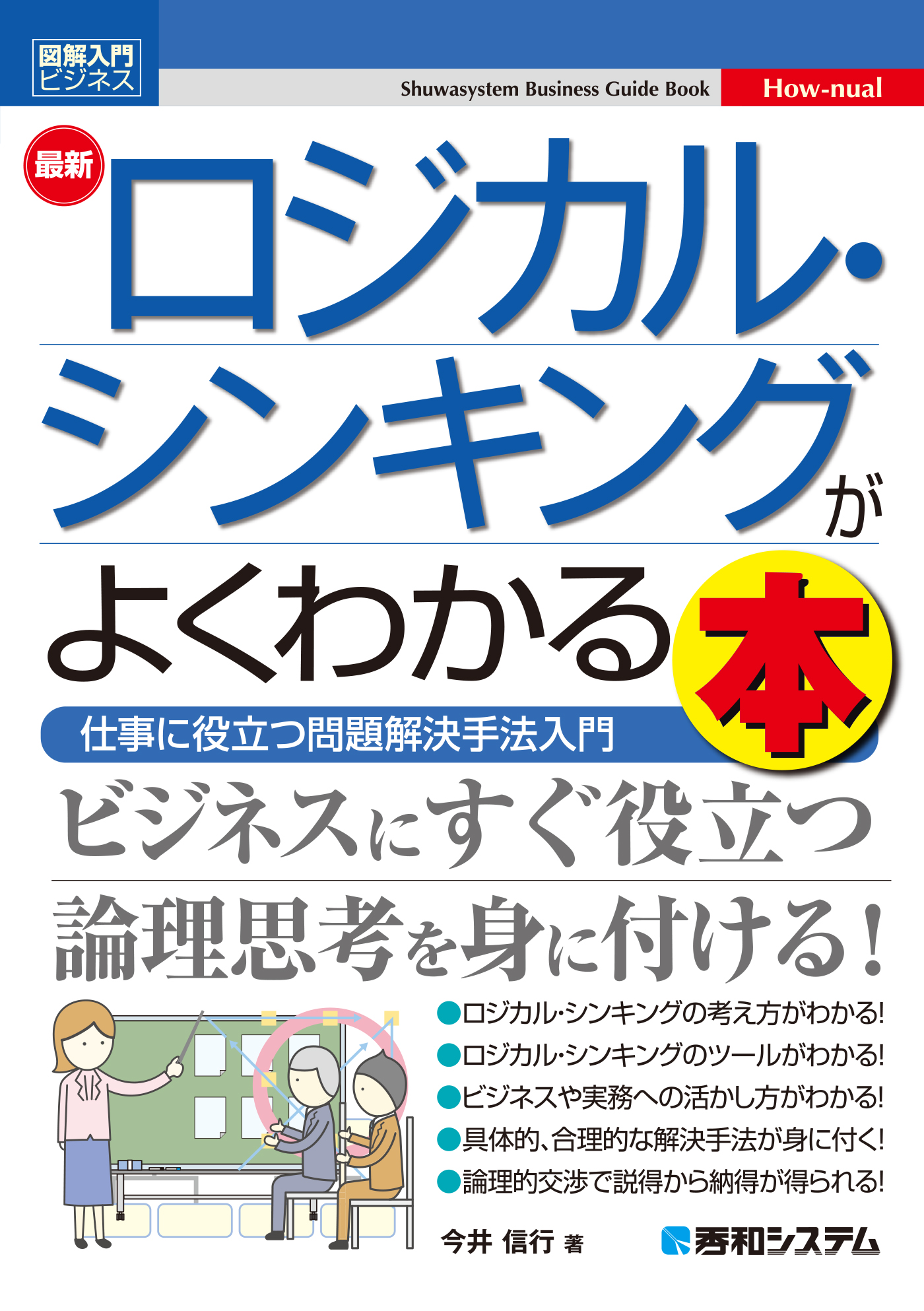 図解入門
ビジネス

Shuwasystem Business Guide Book

How-nual

最新

ロジカル・シンキングがよくわかる本

仕事に役立つ問題解決手法入門

ビジネスにすぐ役立つ

論理思考を身に付ける!

●ロジカル・シンキングの考え方がわかる!
●ロジカル・シンキングのツールがわかる!
●ビジネスや実務への活かし方がわかる!
●具体的、合理的な解決手法が身に付く!
●論理的交渉で説得から納得が得られる!

今井 信行 著

秀和システム